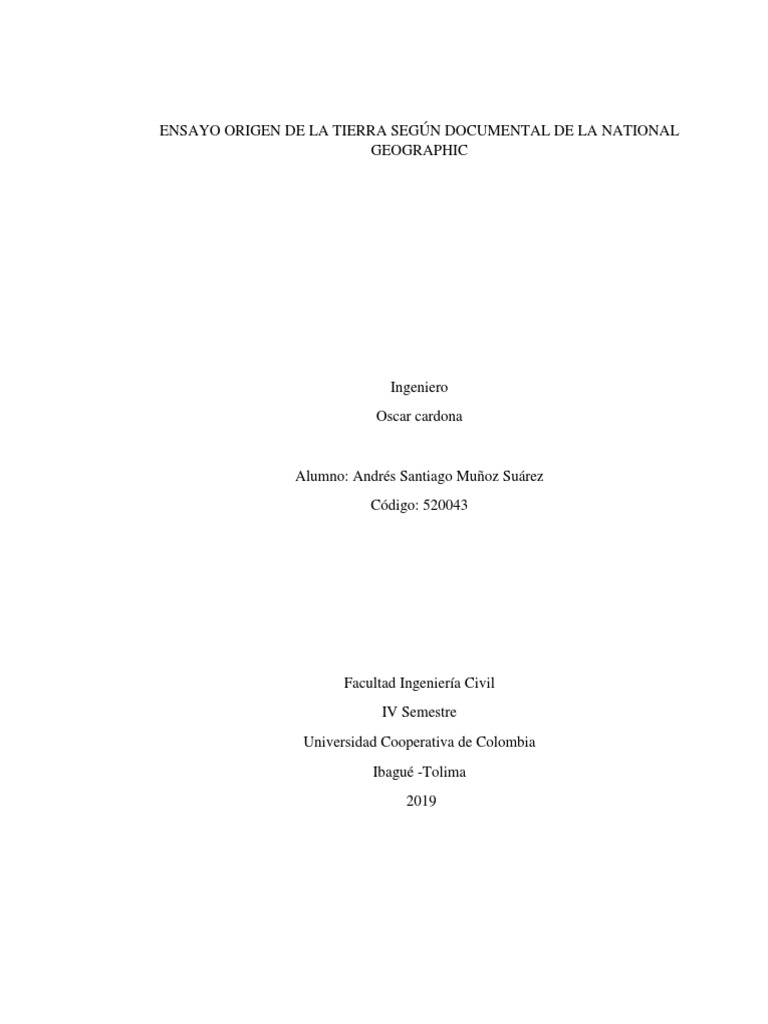 ENSAYO ORIGEN DE LA TIERRA SEGÚN DOCUMENTAL DE LA NATIONAL GEOGRAPHIC

Ingeniero

Oscar cardona

Alumno: Andrés Santiago Muñoz Suárez

Código: 520043

Facultad Ingeniería Civil

IV Semestre

Universidad Cooperativa de Colombia

Ibagué -Tolima

2019